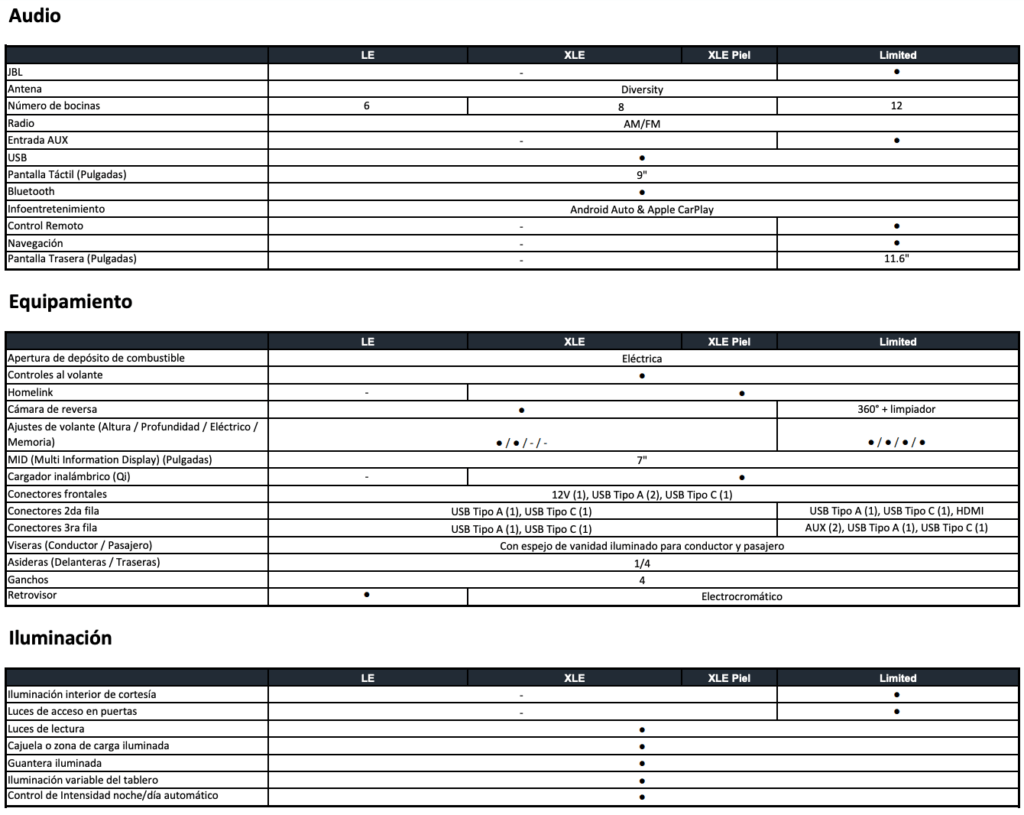 Audio

|  | LE | XLE | XLE Piel | Limited |
|---|---|---|---|---|
| JBL | - | | | • |
| Antena | Diversity | | | |
| Número de bocinas | 6 | 8 | | 12 |
| Radio | AM/FM | | | |
| Entrada AUX | - | | | • |
| USB | • | | | |
| Pantalla Táctil (Pulgadas) | 9" | | | |
| Bluetooth | • | | | |
| Infoentretenimiento | Android Auto & Apple CarPlay | | | |
| Control Remoto | - | | | • |
| Navegación | - | | | • |
| Pantalla Trasera (Pulgadas) | - | | | 11.6" |

Equipamiento

|  | LE | XLE | XLE Piel | Limited |
|---|---|---|---|---|
| Apertura de depósito de combustible | Eléctrica | | | |
| Controles al volante | • | | | |
| Homelink | - | • | | |
| Cámara de reversa | • | | | 360° + limpiador |
| Ajustes de volante (Altura / Profundidad / Eléctrico / Memoria) | • / • / - / - | | | • / • / • / • |
| MID (Multi Information Display) (Pulgadas) | 7" | | | |
| Cargador inalámbrico (Qi) | - | • | | |
| Conectores frontales | 12V (1), USB Tipo A (2), USB Tipo C (1) | | | |
| Conectores 2da fila | USB Tipo A (1), USB Tipo C (1) | | | USB Tipo A (1), USB Tipo C (1), HDMI |
| Conectores 3ra fila | USB Tipo A (1), USB Tipo C (1) | | | AUX (2), USB Tipo A (1), USB Tipo C (1) |
| Viseras (Conductor / Pasajero) | Con espejo de vanidad iluminado para conductor y pasajero | | | |
| Asideras (Delanteras / Traseras) | 1/4 | | | |
| Ganchos | 4 | | | |
| Retrovisor | • | Electrocromático | | |

Iluminación

|  | LE | XLE | XLE Piel | Limited |
|---|---|---|---|---|
| Iluminación interior de cortesía | - | | | • |
| Luces de acceso en puertas | - | | | • |
| Luces de lectura | • | | | |
| Cajuela o zona de carga iluminada | • | | | |
| Guantera iluminada | • | | | |
| Iluminación variable del tablero | • | | | |
| Control de Intensidad noche/día automático | • | | | |